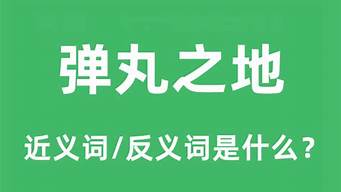 弹丸之地

近义词/反义词是什么？